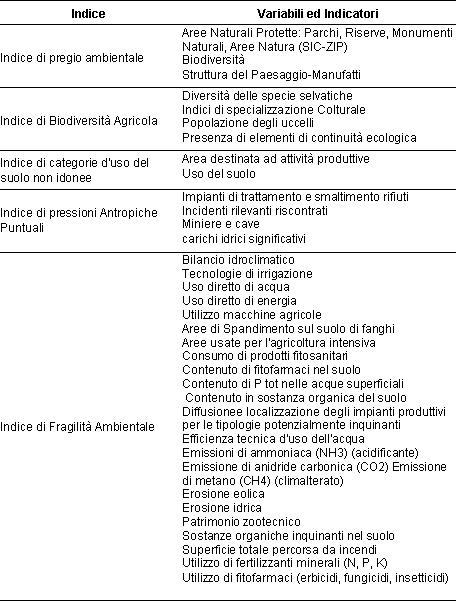 | Indice | Variabili ed Indicatori |
|---|---|
| Indice di pregio ambientale | Aree Naturali Protette: Parchi, Riserve, Monumenti Naturali, Aree Natura (SIC-ZIP)<br>Biodiversità<br>Struttura del Paesaggio-Manufatti |
| Indice di Biodiversità Agricola | Diversità delle specie selvatiche<br>Indici di specializzazione Colturale<br>Popolazione degli uccelli<br>Presenza di elementi di continuità ecologica |
| Indice di categorie d'uso del suolo non idonee | Area destinata ad attività produttive<br>Uso del suolo |
| Indice di pressioni Antropiche Puntuali | Impianti di trattamento e smaltimento rifiuti<br>Incidenti rilevanti riscontrati<br>Miniere e cave<br>carichi idrici significativi |
| Indice di Fragilità Ambientale | Bilancio idroclimatico<br>Tecnologie di irrigazione<br>Uso diretto di acqua<br>Uso diretto di energia<br>Utilizzo macchine agricole<br>Aree di Spandimento sul suolo di fanghi<br>Aree usate per l'agricoltura intensiva<br>Consumo di prodotti fitosanitari<br>Contenuto di fitofarmaci nel suolo<br>Contenuto di P tot nelle acque superficiali<br>Contenuto in sostanza organica del suolo<br>Diffusionee localizzazione degli impianti produttivi per le tipologie potenzialmente inquinanti<br>Efficienza tecnica d'uso dell'acqua<br>Emissioni di ammoniaca (NH3) (acidificante)<br>Emissione di anidride carbonica (CO2) Emissione di metano (CH4) (climalterato)<br>Erosione eolica<br>Erosione idrica<br>Patrimonio zootecnico<br>Sostanze organiche inquinanti nel suolo<br>Superficie totale percorsa da incendi<br>Utilizzo di fertilizzanti minerali (N, P, K)<br>Utilizzo di fitofarmaci (erbicidi, fungicidi, insetticidi) |